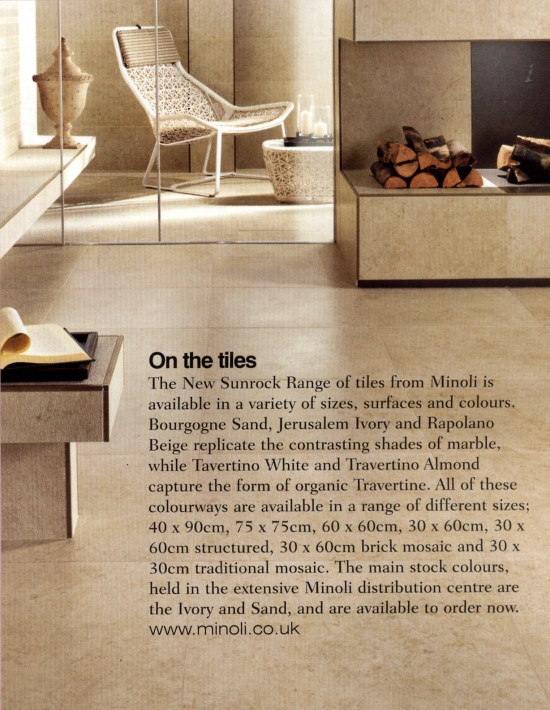 On the tiles

The New Sunrock Range of tiles from Minoli is available in a variety of sizes, surfaces and colours. Bourgogne Sand, Jerusalem Ivory and Rapolano Beige replicate the contrasting shades of marble, while Tavertino White and Travertino Almond capture the form of organic Travertine. All of these colourways are available in a range of different sizes; 40 x 90cm, 75 x 75cm, 60 x 60cm, 30 x 60cm, 30 x 60cm structured, 30 x 60cm brick mosaic and 30 x 30cm traditional mosaic. The main stock colours, held in the extensive Minoli distribution centre are the Ivory and Sand, and are available to order now. www.minoli.co.uk